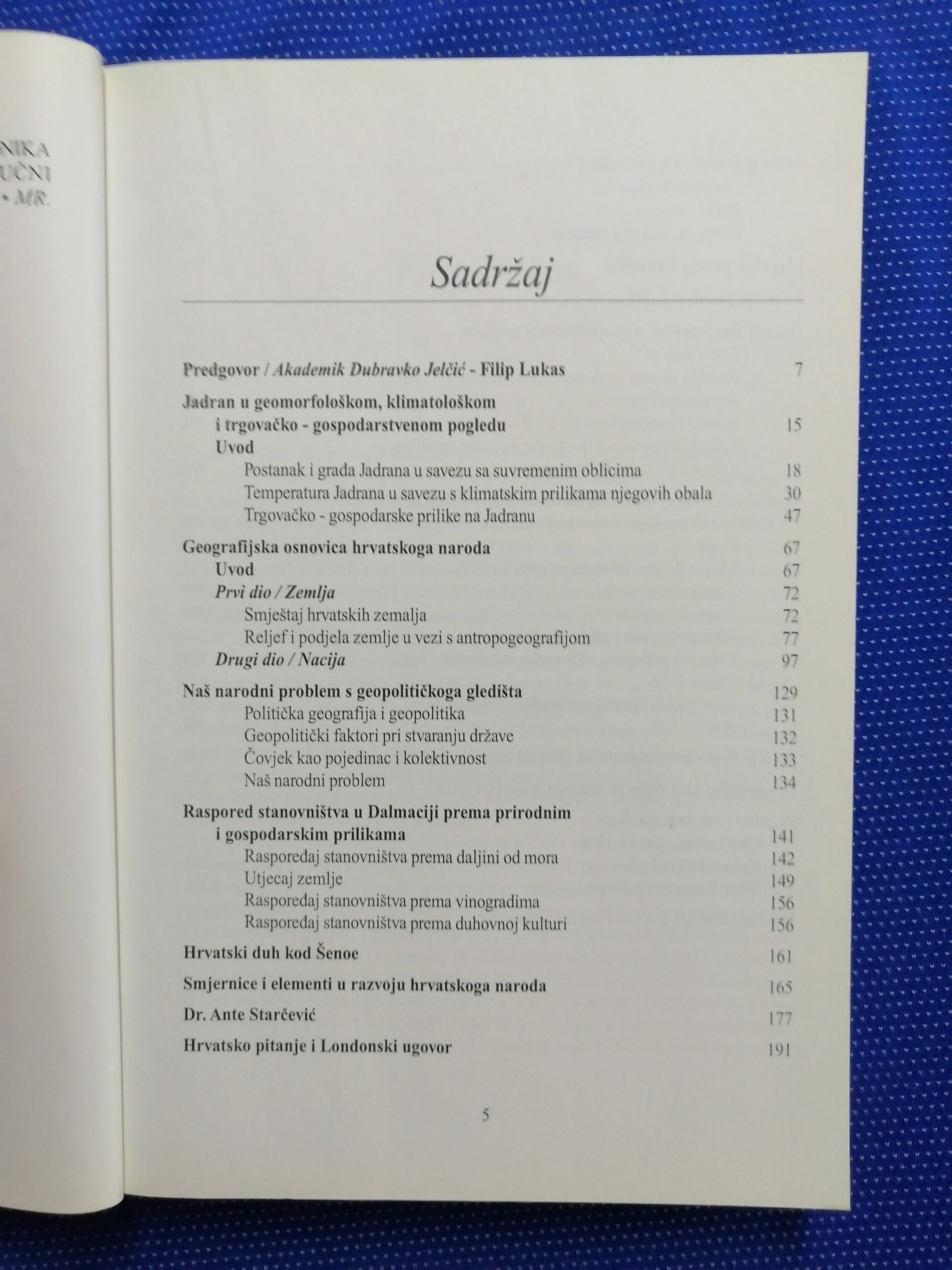 NIKA
UČNI
• MR.

Sadržaj

Predgovor / Akademik Dubravko Jelčić - Filip Lukas 7

Jadran u geomorfološkom, klimatološkom i trgovačko - gospodarstvenom pogledu 15

Uvod

Postanak i građa Jadrana u savezu sa suvremenim oblicima 18

Temperatura Jadrana u savezu s klimatskim prilikama njegovih obala 30

Trgovačko - gospodarske prilike na Jadranu 47

Geografijska osnovica hrvatskoga naroda 67

Uvod 67

Prvi dio / Zemlja 72

Smještaj hrvatskih zemalja 72

Reljef i podjela zemlje u vezi s antropogeografijom 77

Drugi dio / Nacija 97

Naš narodni problem s geopolitičkoga gledišta 129

Politička geografija i geopolitika 131

Geopolitički faktori pri stvaranju države 132

Čovjek kao pojedinac i kolektivnost 133

Naš narodni problem 134

Raspored stanovništva u Dalmaciji prema prirodnim i gospodarskim prilikama 141

Raspoređaj stanovništva prema daljini od mora 142

Utjecaj zemlje 149

Raspoređaj stanovništva prema vinogradima 156

Raspoređaj stanovništva prema duhovnoj kulturi 156

Hrvatski duh kod Šenoe 161

Smjernice i elementi u razvoju hrvatskoga naroda 165

Dr. Ante Starčević 177

Hrvatsko pitanje i Londonski ugovor 191

5